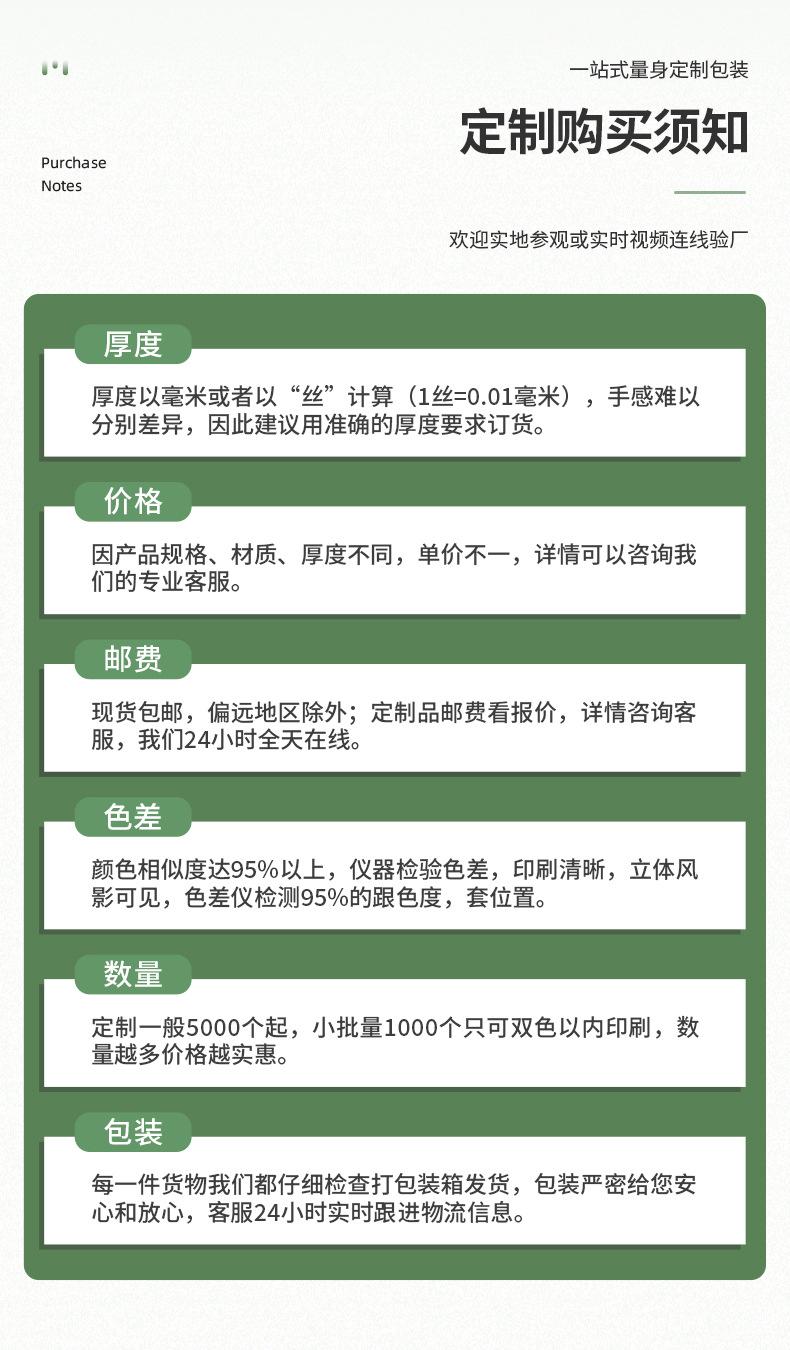 一站式量身定制包装

定制购买须知

Purchase Notes

欢迎实地参观或实时视频连线验厂

厚度

厚度以毫米或者以“丝”计算（1丝=0.01毫米），手感难以分别差异，因此建议用准确的厚度要求订货。

价格

因产品规格、材质、厚度不同，单价不一，详情可以咨询我们的专业客服。

邮费

现货包邮，偏远地区除外；定制品邮费看报价，详情咨询客服，我们24小时全天在线。

色差

颜色相似度达95%以上，仪器检验色差，印刷清晰，立体风影可见，色差仪检测95%的跟色度，套位置。

数量

定制一般5000个起，小批量1000个只可双色以内印刷，数量越多价格越实惠。

包装

每一件货物我们都仔细检查打包装箱发货，包装严密给您安心和放心，客服24小时实时跟进物流信息。